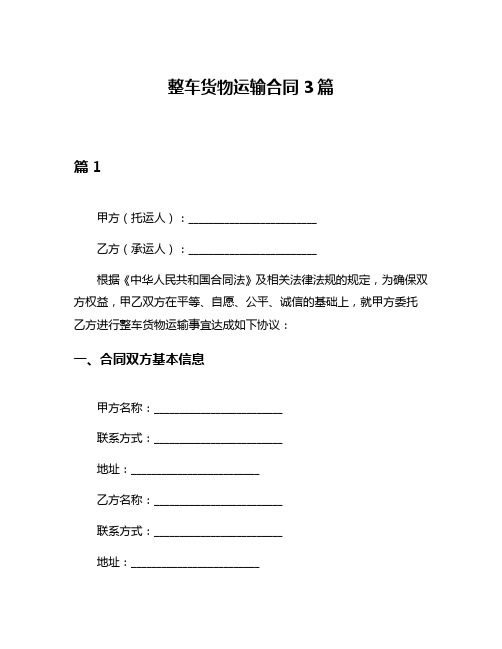 整车货物运输合同 3 篇

篇 1

甲方（托运人）：________________________

乙方（承运人）：________________________

根据《中华人民共和国合同法》及相关法律法规的规定，为确保双方权益，甲乙双方在平等、自愿、公平、诚信的基础上，就甲方委托乙方进行整车货物运输事宜达成如下协议：

一、合同双方基本信息

甲方名称：________________________

联系方式：________________________

地址：________________________

乙方名称：________________________

联系方式：________________________

地址：________________________